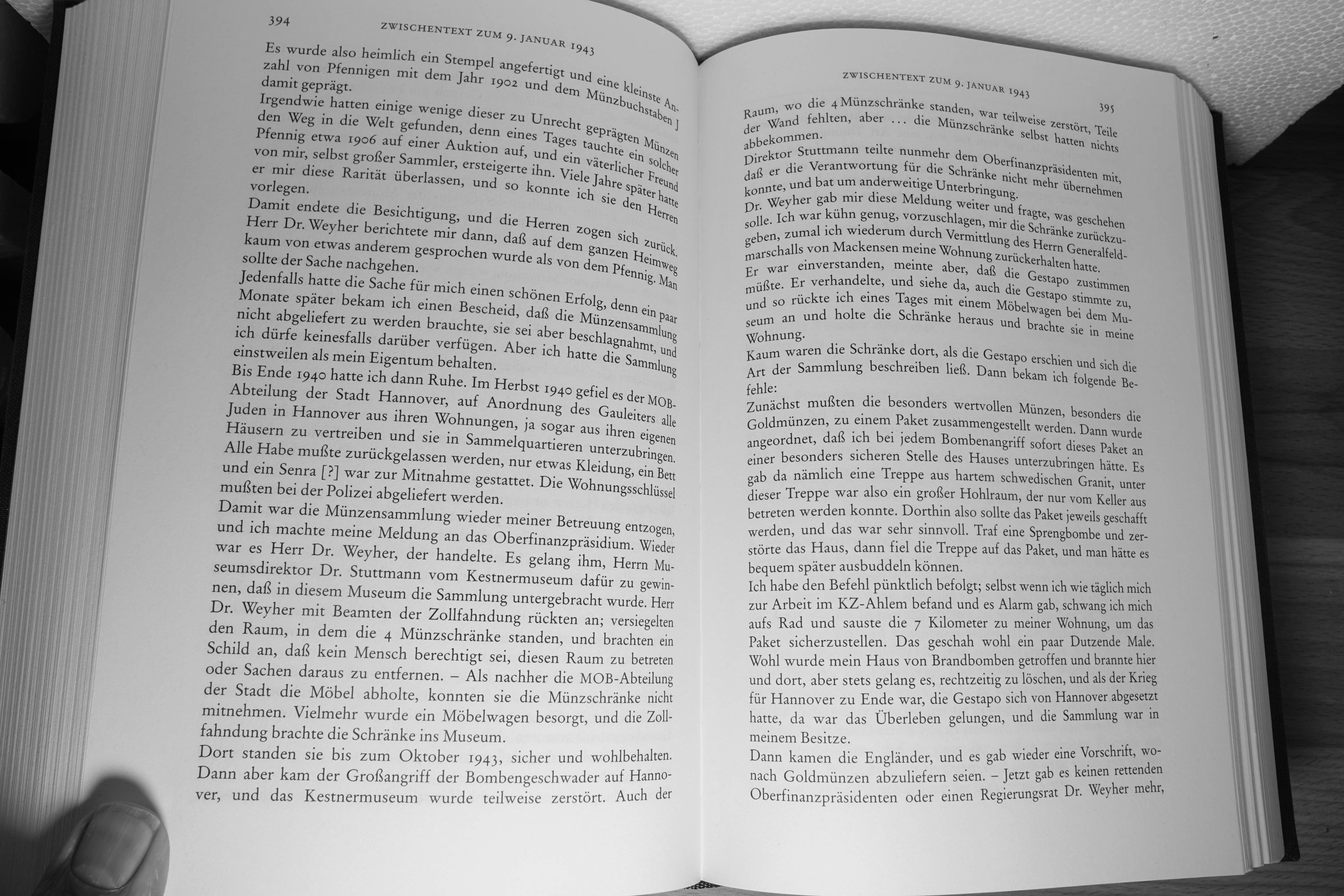 394 ZWISCHENTEXT ZUM 9. JANUAR 1943

Es wurde also heimlich ein Stempel angefertigt und eine kleinste Anzahl von Pfennigen mit dem Jahr 1902 und dem Münzbuchstaben J damit geprägt.
Irgendwie hatten einige wenige dieser zu Unrecht geprägten Münzen den Weg in die Welt gefunden, denn eines Tages tauchte ein solcher Pfennig etwa 1906 auf einer Auktion auf, und ein väterlicher Freund von mir, selbst großer Sammler, ersteigerte ihn. Viele Jahre später hatte er mir diese Rarität überlassen, und so konnte ich sie den Herren vorlegen.
Damit endete die Besichtigung, und die Herren zogen sich zurück. Herr Dr. Weyher berichtete mir dann, daß auf dem ganzen Heimweg kaum von etwas anderem gesprochen wurde als von dem Pfennig. Man sollte der Sache nachgehen.
Jedenfalls hatte die Sache für mich einen schönen Erfolg, denn ein paar Monate später bekam ich einen Bescheid, daß die Münzensammlung nicht abgeliefert zu werden brauchte, sie sei aber beschlagnahmt, und ich dürfe keinesfalls darüber verfügen. Aber ich hatte die Sammlung einstweilen als mein Eigentum behalten.
Bis Ende 1940 hatte ich dann Ruhe. Im Herbst 1940 gefiel es der MOB-Abteilung der Stadt Hannover, auf Anordnung des Gauleiters alle Juden in Hannover aus ihren Wohnungen, ja sogar aus ihren eigenen Häusern zu vertreiben und sie in Sammelquartieren unterzubringen. Alle Habe mußte zurückgelassen werden, nur etwas Kleidung, ein Bett und ein Senra [?] war zur Mitnahme gestattet. Die Wohnungsschlüssel mußten bei der Polizei abgeliefert werden.
Damit war die Münzensammlung wieder meiner Betreuung entzogen, und ich machte meine Meldung an das Oberfinanzpräsidium. Wieder war es Herr Dr. Weyher, der handelte. Es gelang ihm, Herrn Museumsdirektor Dr. Stuttmann vom Kestnermuseum dafür zu gewinnen, daß in diesem Museum die Sammlung untergebracht wurde. Herr Dr. Weyher mit Beamten der Zollfahndung rückten an; versiegelten den Raum, in dem die 4 Münzschränke standen, und brachten ein Schild an, daß kein Mensch berechtigt sei, diesen Raum zu betreten oder Sachen daraus zu entfernen. – Als nachher die MOB-Abteilung der Stadt die Möbel abholte, konnten sie die Münzschränke nicht mitnehmen. Vielmehr wurde ein Möbelwagen besorgt, und die Zollfahndung brachte die Schränke ins Museum.
Dort standen sie bis zum Oktober 1943, sicher und wohlbehalten. Dann aber kam der Großangriff der Bombengeschwader auf Hannover, und das Kestnermuseum wurde teilweise zerstört. Auch der

ZWISCHENTEXT ZUM 9. JANUAR 1943 395

Raum, wo die 4 Münzschränke standen, war teilweise zerstört, Teile der Wand fehlten, aber ... die Münzschränke selbst hatten nichts abbekommen.
Direktor Stuttmann teilte nunmehr dem Oberfinanzpräsidenten mit, daß er die Verantwortung für die Schränke nicht mehr übernehmen konnte, und bat um anderweitige Unterbringung.
Dr. Weyher gab mir diese Meldung weiter und fragte, was geschehen solle. Ich war kühn genug, vorzuschlagen, mir die Schränke zurückzugeben, zumal ich wiederum durch Vermittlung des Herrn Generalfeldmarschalls von Mackensen meine Wohnung zurückerhalten hatte.
Er war einverstanden, meinte aber, daß die Gestapo zustimmen müßte. Er verhandelte, und siehe da, auch die Gestapo stimmte zu, und so rückte ich eines Tages mit einem Möbelwagen bei dem Museum an und holte die Schränke heraus und brachte sie in meine Wohnung.
Kaum waren die Schränke dort, als die Gestapo erschien und sich die Art der Sammlung beschreiben ließ. Dann bekam ich folgende Befehle:
Zunächst mußten die besonders wertvollen Münzen, besonders die Goldmünzen, zu einem Paket zusammengestellt werden. Dann wurde angeordnet, daß ich bei jedem Bombenangriff sofort dieses Paket an einer besonders sicheren Stelle des Hauses unterzubringen hätte. Es gab da nämlich eine Treppe aus hartem schwedischen Granit, unter dieser Treppe war also ein großer Hohlraum, der nur vom Keller aus betreten werden konnte. Dorthin also sollte das Paket jeweils geschafft werden, und das war sehr sinnvoll. Traf eine Sprengbombe und zerstörte das Haus, dann fiel die Treppe auf das Paket, und man hätte es bequem später ausbuddeln können.
Ich habe den Befehl pünktlich befolgt; selbst wenn ich wie täglich mich zur Arbeit im KZ-Ahlem befand und es Alarm gab, schwang ich mich aufs Rad und sauste die 7 Kilometer zu meiner Wohnung, um das Paket sicherzustellen. Das geschah wohl ein paar Dutzende Male. Wohl wurde mein Haus von Brandbomben getroffen und brannte hier und dort, aber stets gelang es, rechtzeitig zu löschen, und als der Krieg für Hannover zu Ende war, die Gestapo sich von Hannover abgesetzt hatte, da war das Überleben gelungen, und die Sammlung war in meinem Besitze.
Dann kamen die Engländer, und es gab wieder eine Vorschrift, wonach Goldmünzen abzuliefern seien. – Jetzt gab es keinen rettenden Oberfinanzpräsidenten oder einen Regierungsrat Dr. Weyher mehr,